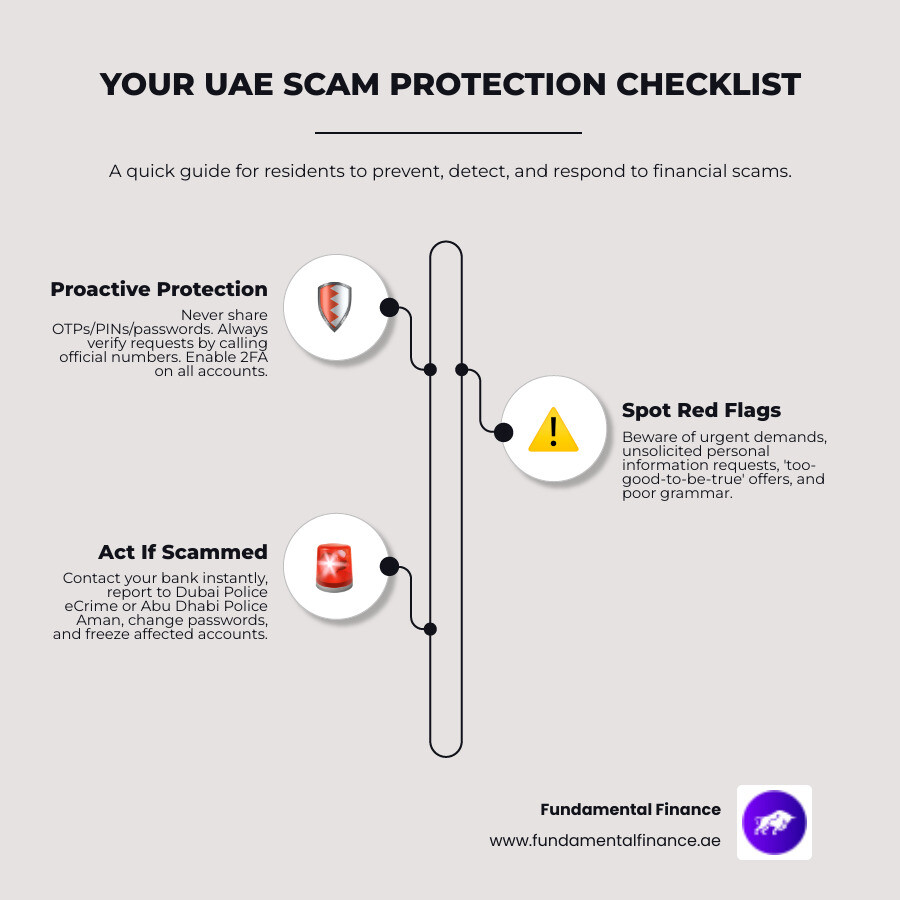 YOUR UAE SCAM PROTECTION CHECKLIST

A quick guide for residents to prevent, detect, and respond to financial scams.

Proactive Protection
Never share OTPs/PINs/passwords. Always verify requests by calling official numbers. Enable 2FA on all accounts.

Spot Red Flags
Beware of urgent demands, unsolicited personal information requests, 'too-good-to-be-true' offers, and poor grammar.

Act If Scammed
Contact your bank instantly, report to Dubai Police eCrime or Abu Dhabi Police Aman, change passwords, and freeze affected accounts.

Fundamental Finance
www.fundamentalfinance.ae